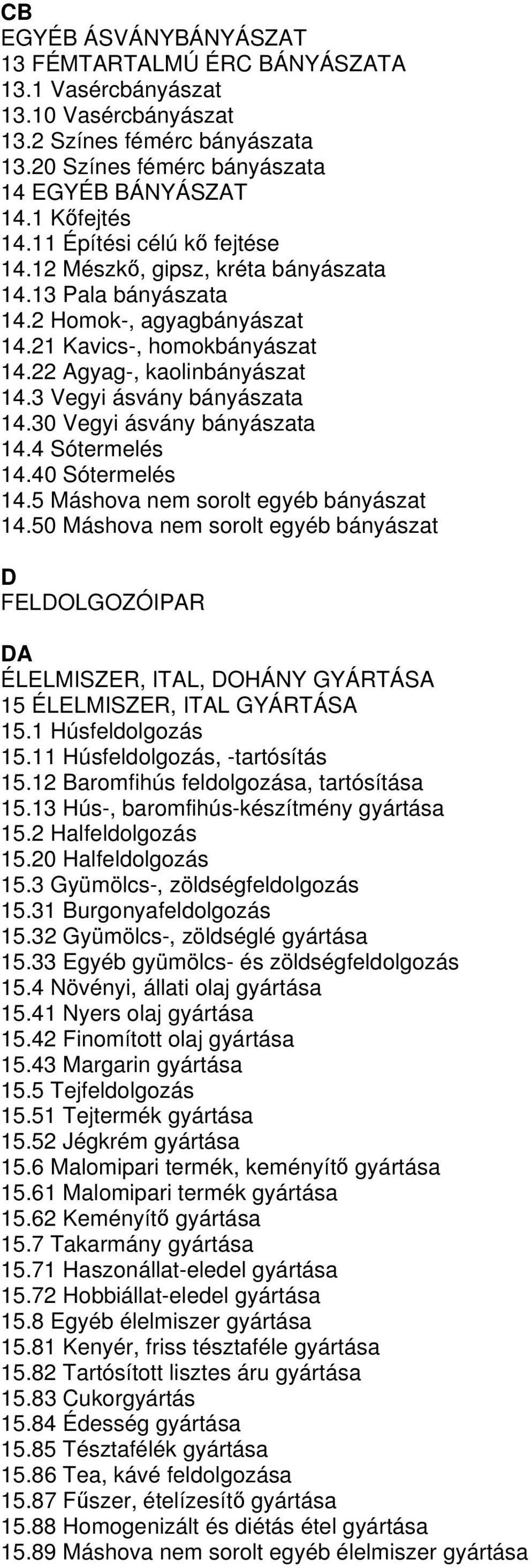 CB
EGYÉB ÁSVÁNYBÁNYÁSZAT
13 FÉMTARTALMÚ ÉRC BÁNYÁSZATA
13.1 Vasércbányászat
13.10 Vasércbányászat
13.2 Színes fémérc bányászata
13.20 Színes fémérc bányászata
14 EGYÉB BÁNYÁSZAT
14.1 Kőfejtés
14.11 Építési célú kő fejtése
14.12 Mészkő, gipsz, kréta bányászata
14.13 Pala bányászata
14.2 Homok-, agyagbányászat
14.21 Kavics-, homokbányászat
14.22 Agyag-, kaolinbányászat
14.3 Vegyi ásvány bányászata
14.30 Vegyi ásvány bányászata
14.4 Sótermelés
14.40 Sótermelés
14.5 Máshova nem sorolt egyéb bányászat
14.50 Máshova nem sorolt egyéb bányászat

D
FELDOLGOZÓIPAR

DA
ÉLELMISZER, ITAL, DOHÁNY GYÁRTÁSA
15 ÉLELMISZER, ITAL GYÁRTÁSA
15.1 Húsfeldolgozás
15.11 Húsfeldolgozás, -tartósítás
15.12 Baromfihús feldolgozása, tartósítása
15.13 Hús-, baromfihús-készítmény gyártása
15.2 Halfeldolgozás
15.20 Halfeldolgozás
15.3 Gyümölcs-, zöldségfeldolgozás
15.31 Burgonyafeldolgozás
15.32 Gyümölcs-, zöldséglé gyártása
15.33 Egyéb gyümölcs- és zöldségfeldolgozás
15.4 Növényi, állati olaj gyártása
15.41 Nyers olaj gyártása
15.42 Finomított olaj gyártása
15.43 Margarin gyártása
15.5 Tejfeldolgozás
15.51 Tejtermék gyártása
15.52 Jégkrém gyártása
15.6 Malomipari termék, keményítő gyártása
15.61 Malomipari termék gyártása
15.62 Keményítő gyártása
15.7 Takarmány gyártása
15.71 Haszonállat-eledel gyártása
15.72 Hobbiállat-eledel gyártása
15.8 Egyéb élelmiszer gyártása
15.81 Kenyér, friss tésztaféle gyártása
15.82 Tartósított lisztes áru gyártása
15.83 Cukorgyártás
15.84 Édesség gyártása
15.85 Tésztafélék gyártása
15.86 Tea, kávé feldolgozása
15.87 Fűszer, ételízesítő gyártása
15.88 Homogenizált és diétás étel gyártása
15.89 Máshova nem sorolt egyéb élelmiszer gyártása